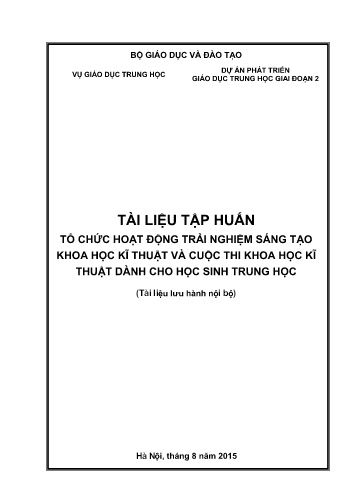 BỘ GIÁO DỤC VÀ ĐÀO TẠO

VỤ GIÁO DỤC TRUNG HỌC

DỰ ÁN PHÁT TRIỂN
GIÁO DỤC TRUNG HỌC GIAI ĐOẠN 2

TÀI LIỆU TẬP HUẤN

TỔ CHỨC HOẠT ĐỘNG TRẢI NGHIỆM SÁNG TẠO KHOA HỌC KĨ THUẬT VÀ CUỘC THI KHOA HỌC KĨ THUẬT DÀNH CHO HỌC SINH TRUNG HỌC

(Tài liệu lưu hành nội bộ)

Hà Nội, tháng 8 năm 2015